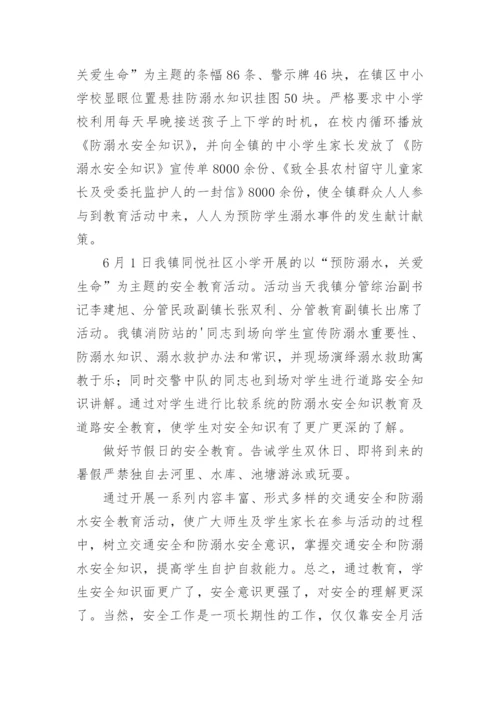 关爱生命”为主题的条幅86条、警示牌46块，在镇区中小学校显眼位置悬挂防溺水知识挂图50块。严格要求中小学校利用每天早晚接送孩子上下学的时机，在校内循环播放《防溺水安全知识》，并向全镇的中小学生家长发放了《防溺水安全知识》宣传单8000余份、《致全县农村留守儿童家长及受委托监护人的一封信》8000余份，使全镇群众人人参与到教育活动中来，人人为预防学生溺水事件的发生献计献策。

6月1日我镇同悦社区小学开展的以“预防溺水，关爱生命”为主题的安全教育活动。活动当天我镇分管综治副书记李建旭、分管民政副镇长张双利、分管教育副镇长出席了活动。我镇消防站的'同志到场向学生宣传防溺水重要性、防溺水知识、溺水救护办法和常识，并现场演绎溺水救助寓教于乐；同时交警中队的同志也到场对学生进行道路安全知识讲解。通过对学生进行比较系统的防溺水安全知识教育及道路安全教育，使学生对安全知识有了更广更深的了解。

做好节假日的安全教育。告诫学生双休日、即将到来的暑假严禁独自去河里、水库、池塘游泳或玩耍。

通过开展一系列内容丰富、形式多样的交通安全和防溺水安全教育活动，使广大师生及学生家长在参与活动的过程中，树立交通安全和防溺水安全意识，掌握交通安全和防溺水安全知识，提高学生自护自救能力。总之，通过教育，学生安全知识面更广了，安全意识更强了，对安全的理解更深了。当然，安全工作是一项长期性的工作，仅仅靠安全月活